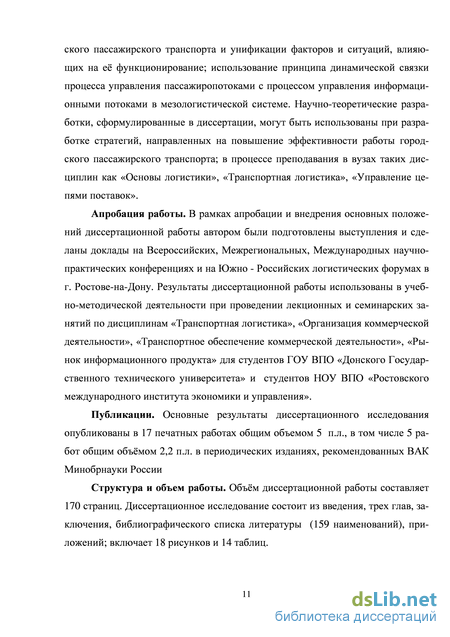 ского пассажирского транспорта и унификации факторов и ситуаций, влияющих на её функционирование; использование принципа динамической связки процесса управления пассажиропотоками с процессом управления информационными потоками в мезологистической системе. Научно-теоретические разработки, сформулированные в диссертации, могут быть использованы при разработке стратегий, направленных на повышение эффективности работы городского пассажирского транспорта; в процессе преподавания в вузах таких дисциплин как «Основы логистики», «Транспортная логистика», «Управление цепями поставок».

**Апробация работы.** В рамках апробации и внедрения основных положений диссертационной работы автором были подготовлены выступления и сделаны доклады на Всероссийских, Межрегиональных, Международных научно-практических конференциях и на Южно - Российских логистических форумах в г. Ростове-на-Дону. Результаты диссертационной работы использованы в учебно-методической деятельности при проведении лекционных и семинарских занятий по дисциплинам «Транспортная логистика», «Организация коммерческой деятельности», «Транспортное обеспечение коммерческой деятельности», «Рынок информационного продукта» для студентов ГОУ ВПО «Донского Государственного технического университета» и студентов НОУ ВПО «Ростовского международного института экономики и управления».

**Публикации.** Основные результаты диссертационного исследования опубликованы в 17 печатных работах общим объемом 5 п.л., в том числе 5 работ общим объёмом 2,2 п.л. в периодических изданиях, рекомендованных ВАК Минобрнауки России

**Структура и объем работы.** Объём диссертационной работы составляет 170 страниц. Диссертационное исследование состоит из введения, трех глав, заключения, библиографического списка литературы (159 наименований), приложений; включает 18 рисунков и 14 таблиц.

11

dsLib.net
библиотека диссертаций